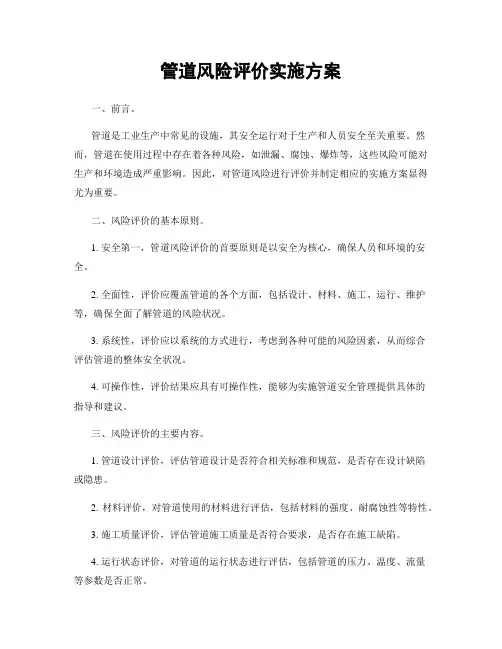 管道风险评价实施方案

一、前言。

管道是工业生产中常见的设施，其安全运行对于生产和人员安全至关重要。然而，管道在使用过程中存在着各种风险，如泄漏、腐蚀、爆炸等，这些风险可能对生产和环境造成严重影响。因此，对管道风险进行评价并制定相应的实施方案显得尤为重要。

二、风险评价的基本原则。

1. 安全第一，管道风险评价的首要原则是以安全为核心，确保人员和环境的安全。

2. 全面性，评价应覆盖管道的各个方面，包括设计、材料、施工、运行、维护等，确保全面了解管道的风险状况。

3. 系统性，评价应以系统的方式进行，考虑到各种可能的风险因素，从而综合评估管道的整体安全状况。

4. 可操作性，评价结果应具有可操作性，能够为实施管道安全管理提供具体的指导和建议。

三、风险评价的主要内容。

1. 管道设计评价，评估管道设计是否符合相关标准和规范，是否存在设计缺陷或隐患。

2. 材料评价，对管道使用的材料进行评估，包括材料的强度、耐腐蚀性等特性。

3. 施工质量评价，评估管道施工质量是否符合要求，是否存在施工缺陷。

4. 运行状态评价，对管道的运行状态进行评估，包括管道的压力、温度、流量等参数是否正常。